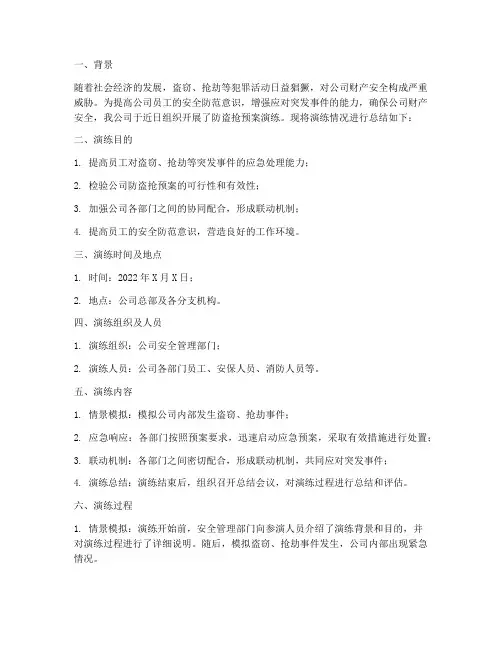 一、背景

随着社会经济的发展，盗窃、抢劫等犯罪活动日益猖獗，对公司财产安全构成严重威胁。为提高公司员工的安全防范意识，增强应对突发事件的能力，确保公司财产安全，我公司于近日组织开展了防盗抢预案演练。现将演练情况进行总结如下：

二、演练目的

1. 提高员工对盗窃、抢劫等突发事件的应急处理能力；

2. 检验公司防盗抢预案的可行性和有效性；

3. 加强公司各部门之间的协同配合，形成联动机制；

4. 提高员工的安全防范意识，营造良好的工作环境。

三、演练时间及地点

1. 时间：2022 年 X 月 X 日；

2. 地点：公司总部及各分支机构。

四、演练组织及人员

1. 演练组织：公司安全管理部门；

2. 演练人员：公司各部门员工、安保人员、消防人员等。

五、演练内容

1. 情景模拟：模拟公司内部发生盗窃、抢劫事件；

2. 应急响应：各部门按照预案要求，迅速启动应急预案，采取有效措施进行处置；

3. 联动机制：各部门之间密切配合，形成联动机制，共同应对突发事件；

4. 演练总结：演练结束后，组织召开总结会议，对演练过程进行总结和评估。

六、演练过程

1. 情景模拟：演练开始前，安全管理部门向参演人员介绍了演练背景和目的，并对演练过程进行了详细说明。随后，模拟盗窃、抢劫事件发生，公司内部出现紧急情况。